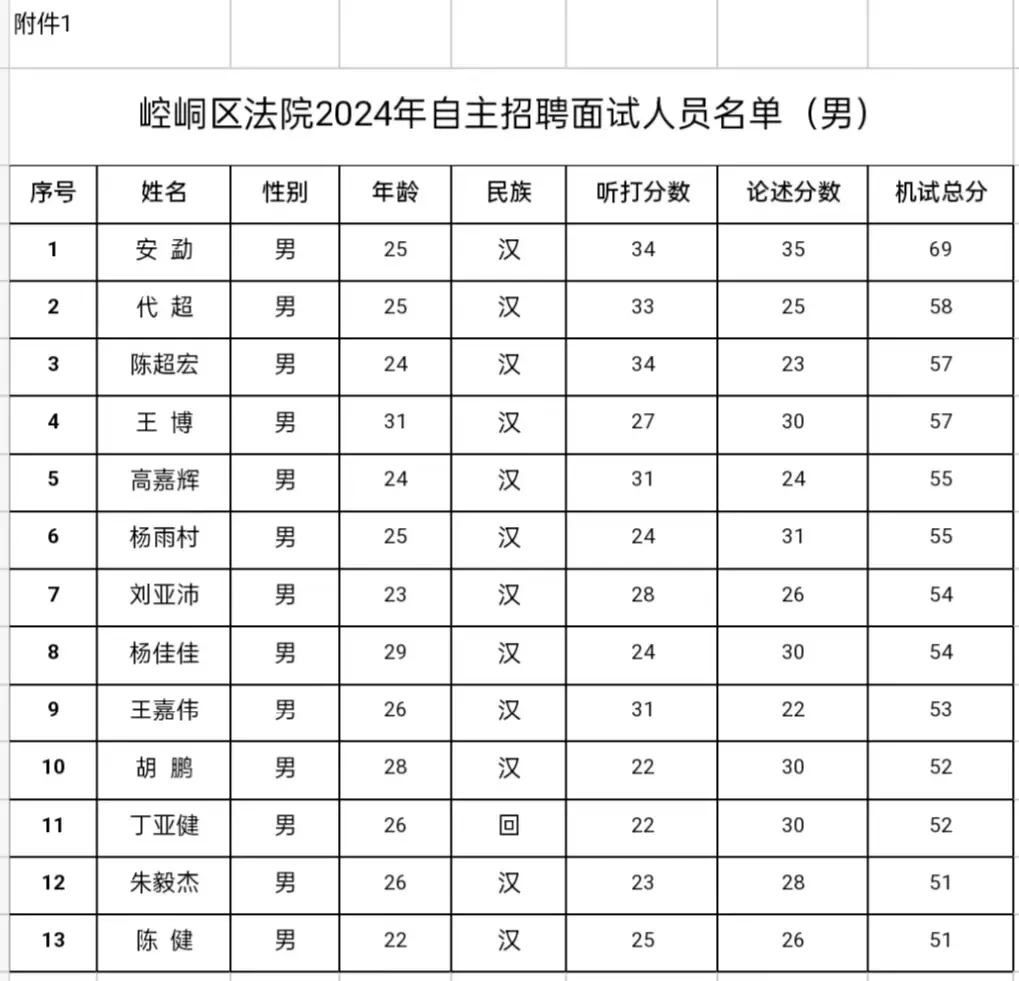 附件1

崆峒区法院2024年自主招聘面试人员名单（男）

| 序号 | 姓名 | 性别 | 年龄 | 民族 | 听打分数 | 论述分数 | 机试总分 |
|---|---|---|---|---|---|---|---|
| 1 | 安 勐 | 男 | 25 | 汉 | 34 | 35 | 69 |
| 2 | 代 超 | 男 | 25 | 汉 | 33 | 25 | 58 |
| 3 | 陈超宏 | 男 | 24 | 汉 | 34 | 23 | 57 |
| 4 | 王 博 | 男 | 31 | 汉 | 27 | 30 | 57 |
| 5 | 高嘉辉 | 男 | 24 | 汉 | 31 | 24 | 55 |
| 6 | 杨雨村 | 男 | 25 | 汉 | 24 | 31 | 55 |
| 7 | 刘亚沛 | 男 | 23 | 汉 | 28 | 26 | 54 |
| 8 | 杨佳佳 | 男 | 29 | 汉 | 24 | 30 | 54 |
| 9 | 王嘉伟 | 男 | 26 | 汉 | 31 | 22 | 53 |
| 10 | 胡 鹏 | 男 | 28 | 汉 | 22 | 30 | 52 |
| 11 | 丁亚健 | 男 | 26 | 回 | 22 | 30 | 52 |
| 12 | 朱毅杰 | 男 | 26 | 汉 | 23 | 28 | 51 |
| 13 | 陈 健 | 男 | 22 | 汉 | 25 | 26 | 51 |